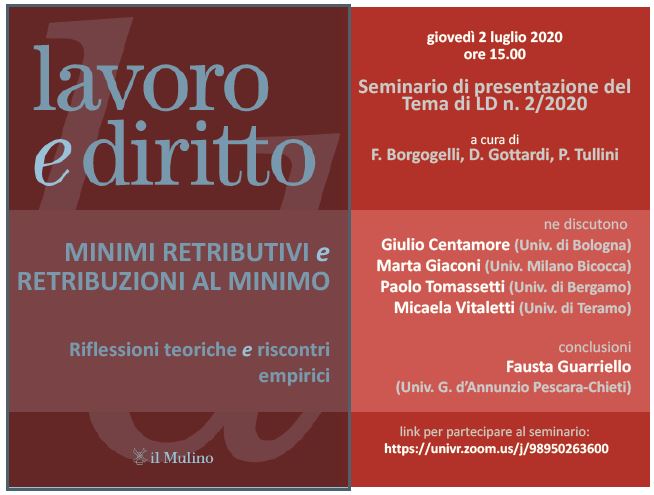 lavoro
e diritto

MINIMI RETRIBUTIVI e
RETRIBUZIONI AL MINIMO

Riflessioni teoriche e riscontri empirici

il Mulino

giovedì 2 luglio 2020
ore 15.00

Seminario di presentazione del
Tema di LD n. 2/2020

a cura di
F. Borgogelli, D. Gottardi, P. Tullini

ne discutono
Giulio Centamore (Univ. di Bologna)
Marta Giaconi (Univ. Milano Bicocca)
Paolo Tomassetti (Univ. di Bergamo)
Micaela Vitaletti (Univ. di Teramo)

conclusioni
Fausta Guarriello
(Univ. G. d'Annunzio Pescara-Chieti)

link per partecipare al seminario:
https://univr.zoom.us/j/98950263600